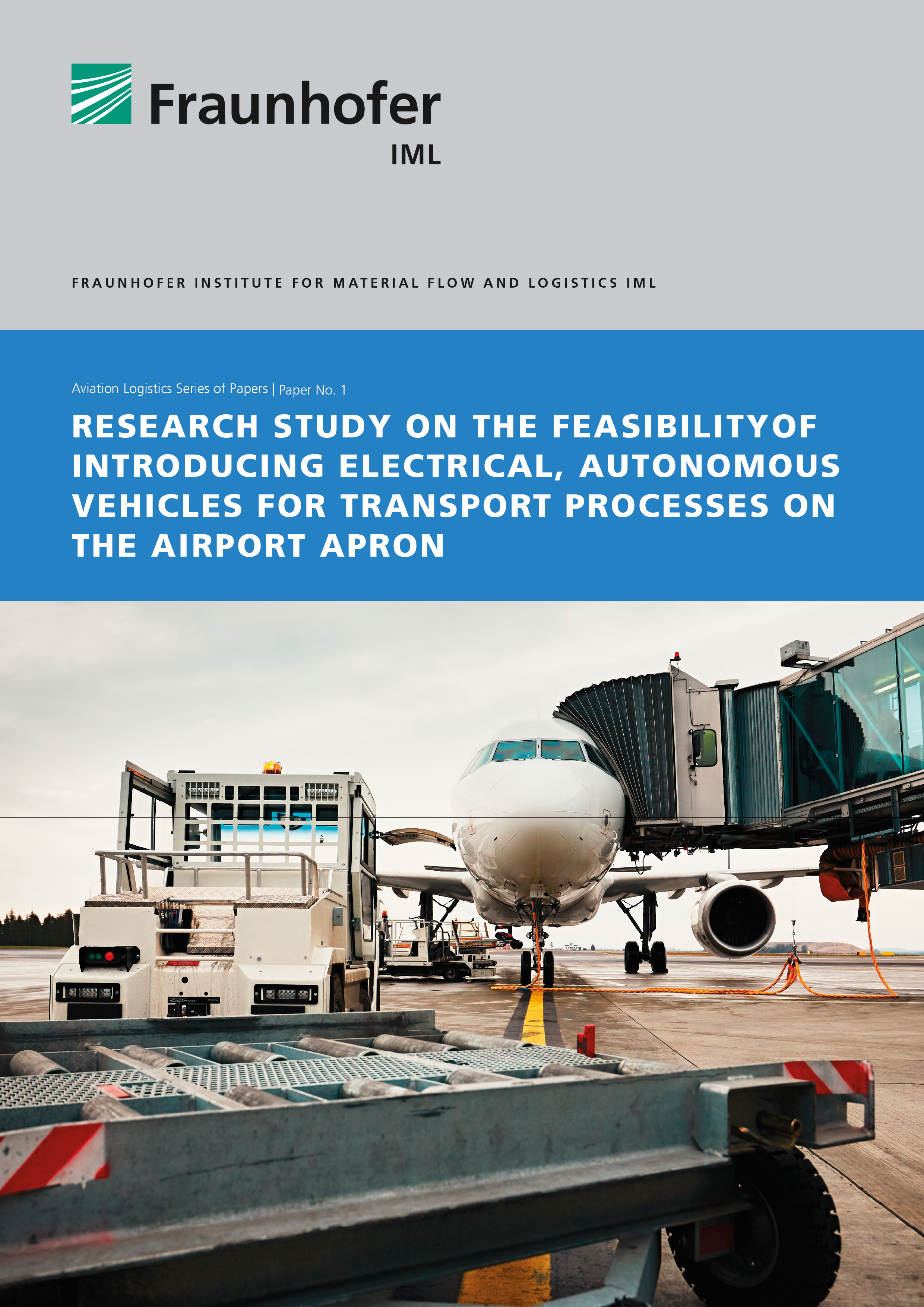 Fraunhofer
IML

FRAUNHOFER INSTITUTE FOR MATERIAL FLOW AND LOGISTICS IML

Aviation Logistics Series of Papers | Paper No. 1

RESEARCH STUDY ON THE FEASIBILITYOF INTRODUCING ELECTRICAL, AUTONOMOUS VEHICLES FOR TRANSPORT PROCESSES ON THE AIRPORT APRON